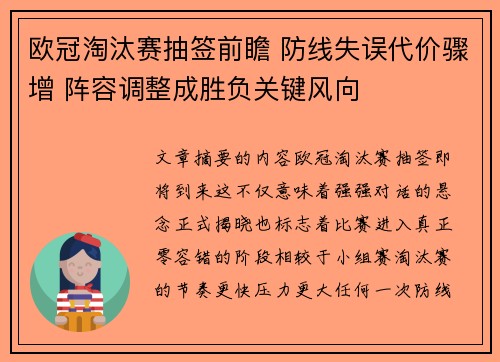 欧冠淘汰赛抽签前瞻 防线失误代价骤增 阵容调整成胜负关键风向

文章摘要的内容欧冠淘汰赛抽签即将到来这不仅意味着强强对话的悬念正式揭晓也标志着比赛进入真正零容错的阶段相较于小组赛淘汰赛的节奏更快压力更大任何一次防线